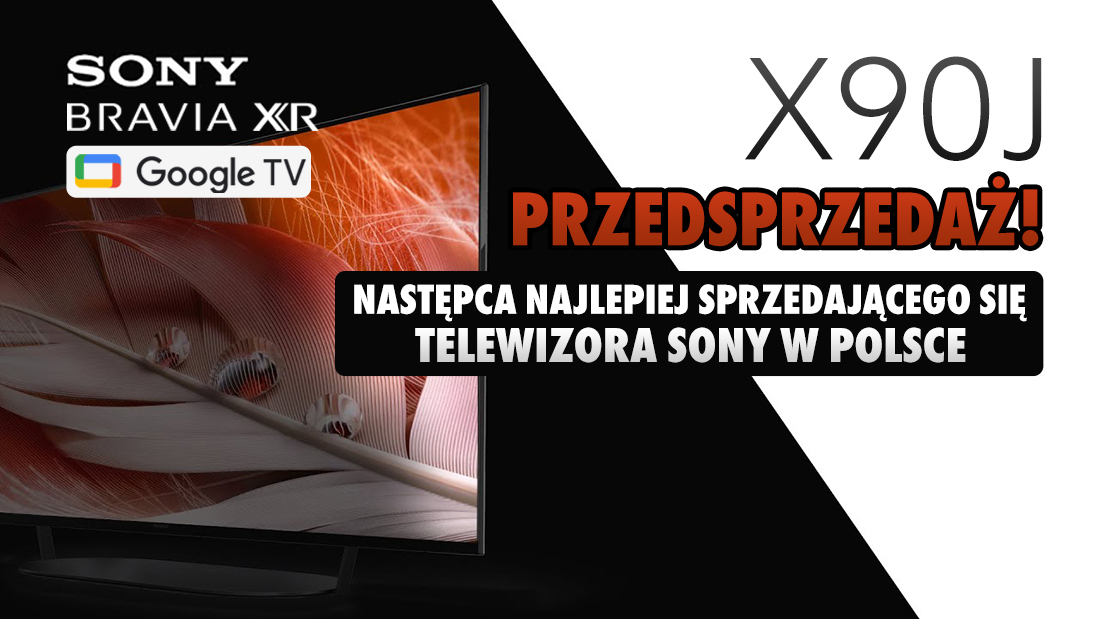 SONY
BRAVIA XR
Google TV

X90J
PRZEDSPRZEDAŻ!
NASTĘPCA NAJLEPIEJ SPRZEDAJĄCEGO SIĘ TELEWIZORA SONY W POLSCE